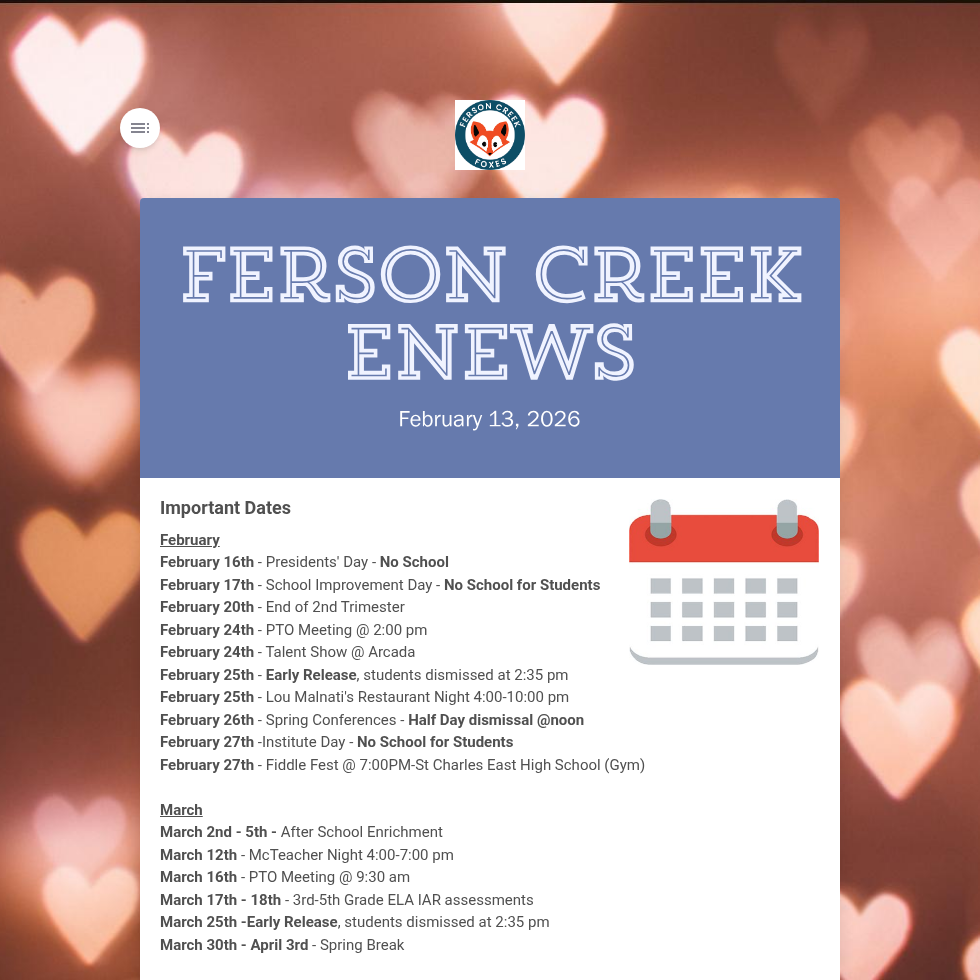 FERSON CREEK FOXES

FERSON CREEK ENEWS

February 13, 2026

Important Dates

February
February 16th - Presidents' Day - No School
February 17th - School Improvement Day - No School for Students
February 20th - End of 2nd Trimester
February 24th - PTO Meeting @ 2:00 pm
February 24th - Talent Show @ Arcada
February 25th - Early Release, students dismissed at 2:35 pm
February 25th - Lou Malnati's Restaurant Night 4:00-10:00 pm
February 26th - Spring Conferences - Half Day dismissal @noon
February 27th -Institute Day - No School for Students
February 27th - Fiddle Fest @ 7:00PM-St Charles East High School (Gym)

March
March 2nd - 5th - After School Enrichment
March 12th - McTeacher Night 4:00-7:00 pm
March 16th - PTO Meeting @ 9:30 am
March 17th - 18th - 3rd-5th Grade ELA IAR assessments
March 25th -Early Release, students dismissed at 2:35 pm
March 30th - April 3rd - Spring Break